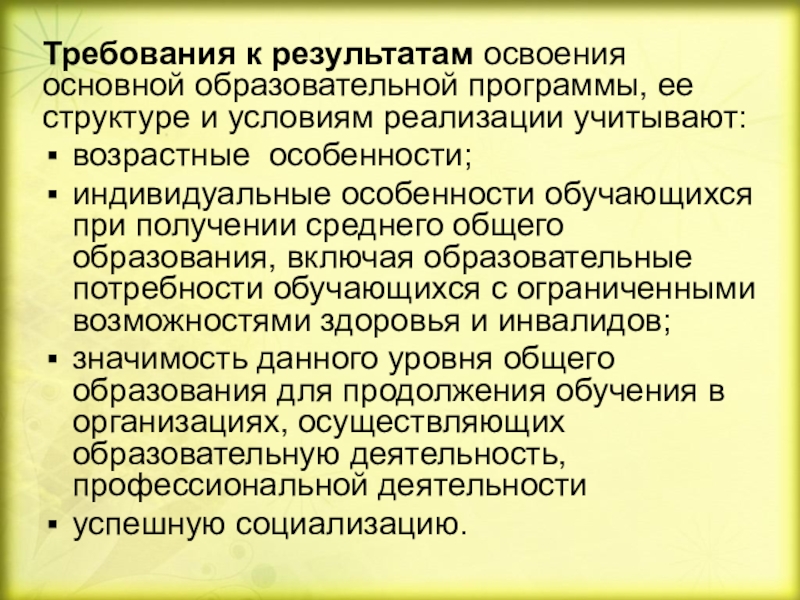 Требования к результатам освоения основной образовательной программы, ее структуре и условиям реализации учитывают:

• возрастные особенности;
• индивидуальные особенности обучающихся при получении среднего общего образования, включая образовательные потребности обучающихся с ограниченными возможностями здоровья и инвалидов;
• значимость данного уровня общего образования для продолжения обучения в организациях, осуществляющих образовательную деятельность, профессиональной деятельности
• успешную социализацию.